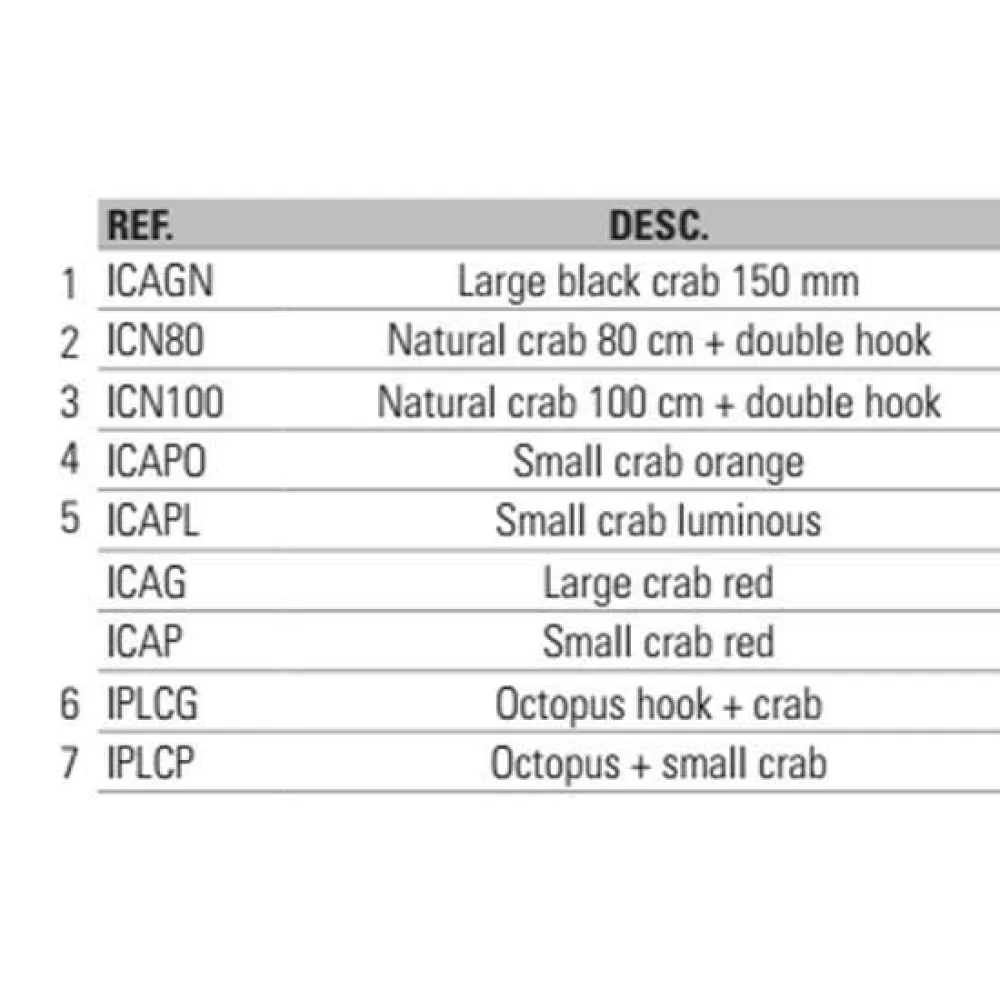 | | REF. | DESC. |
|---|---|---|
| 1 | ICAGN | Large black crab 150 mm |
| 2 | ICN80 | Natural crab 80 cm + double hook |
| 3 | ICN100 | Natural crab 100 cm + double hook |
| 4 | ICAPO | Small crab orange |
| 5 | ICAPL | Small crab luminous |
| | ICAG | Large crab red |
| | ICAP | Small crab red |
| 6 | IPLCG | Octopus hook + crab |
| 7 | IPLCP | Octopus + small crab |